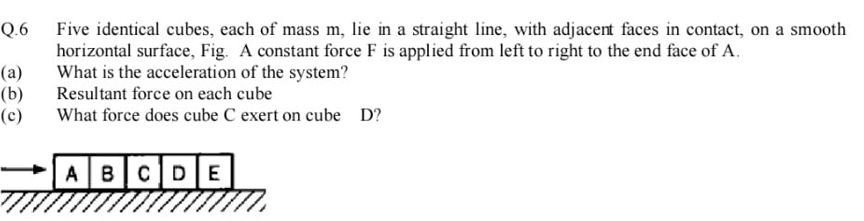 Q.6 Five identical cubes, each of mass m, lie in a straight line, with adjacent faces in contact, on a smooth horizontal surface, Fig. A constant force F is applied from left to right to the end face of A.

(a) What is the acceleration of the system?

(b) Resultant force on each cube

(c) What force does cube C exert on cube D?

A B C D E